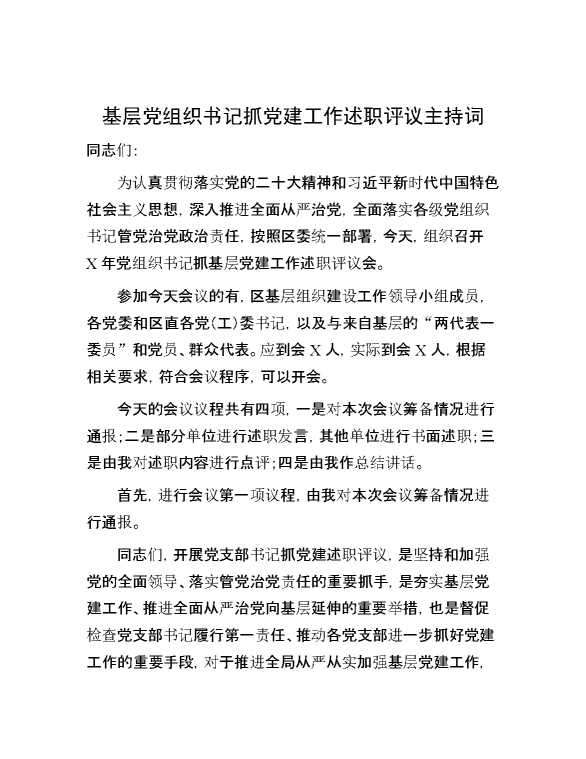 基层党组织书记抓党建工作述职评议主持词

同志们:

为认真贯彻落实党的二十大精神和习近平新时代中国特色社会主义思想，深入推进全面从严治党，全面落实各级党组织书记管党治党政治责任，按照区委统一部署，今天，组织召开X年党组织书记抓基层党建工作述职评议会。

参加今天会议的有，区基层组织建设工作领导小组成员，各党委和区直各党(工)委书记，以及与来自基层的“两代表一委员”和党员、群众代表。应到会X人，实际到会X人，根据相关要求，符合会议程序，可以开会。

今天的会议议程共有四项，一是对本次会议筹备情况进行通报;二是部分单位进行述职发言，其他单位进行书面述职;三是由我对述职内容进行点评;四是由我作总结讲话。

首先，进行会议第一项议程，由我对本次会议筹备情况进行通报。

同志们，开展党支部书记抓党建述职评议，是坚持和加强党的全面领导、落实管党治党责任的重要抓手，是夯实基层党建工作、推进全面从严治党向基层延伸的重要举措，也是督促检查党支部书记履行第一责任、推动各党支部进一步抓好党建工作的重要手段，对于推进全局从严从实加强基层党建工作,